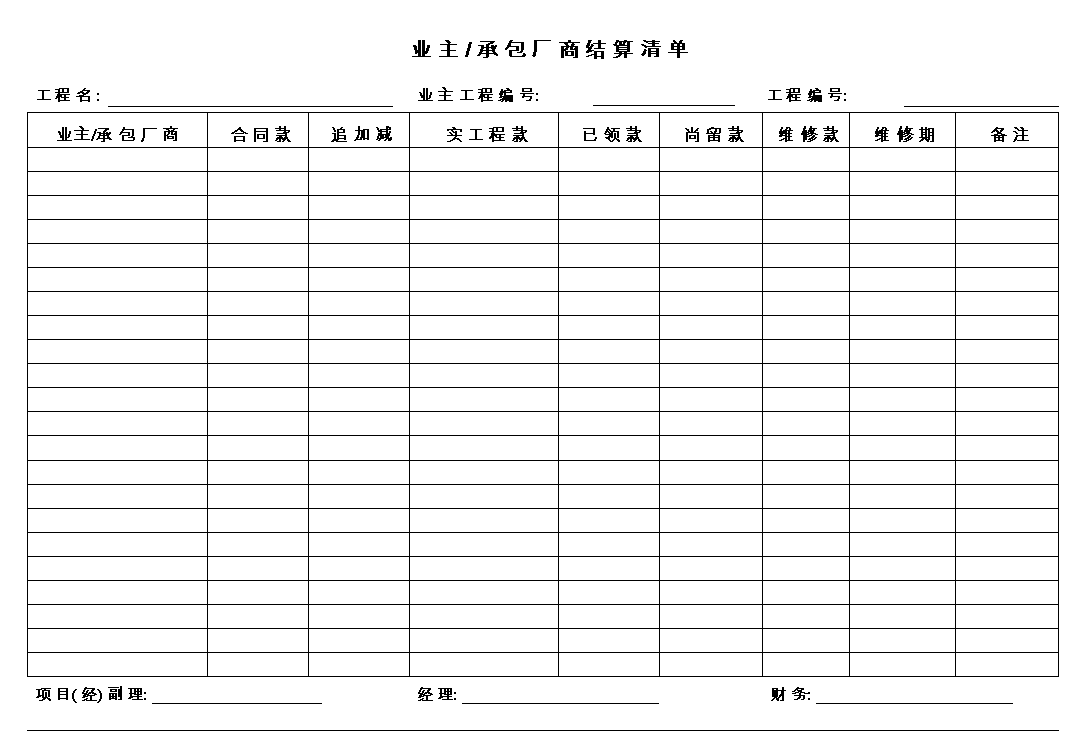 业主/承包厂商结算清单

工程名: 业主工程编号: 工程编号:

| 业主/承包厂商 | 合同款 | 追加减 | 实工程款 | 已领款 | 尚留款 | 维修款 | 维修期 | 备注 |
|---|---|---|---|---|---|---|---|---|
| | | | | | | | | |
| | | | | | | | | |
| | | | | | | | | |
| | | | | | | | | |
| | | | | | | | | |
| | | | | | | | | |
| | | | | | | | | |
| | | | | | | | | |
| | | | | | | | | |
| | | | | | | | | |
| | | | | | | | | |
| | | | | | | | | |
| | | | | | | | | |
| | | | | | | | | |
| | | | | | | | | |
| | | | | | | | | |
| | | | | | | | | |
| | | | | | | | | |
| | | | | | | | | |
| | | | | | | | | |
| | | | | | | | | |
| | | | | | | | | |

项目(经)副理: 经理: 财务: